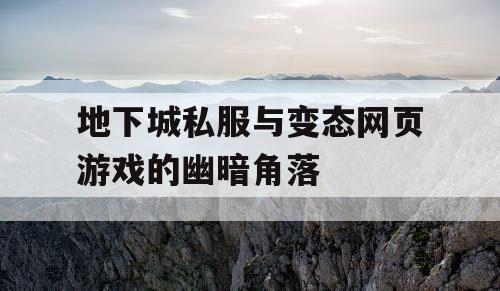 地下城私服与变态网页游戏的幽暗角落